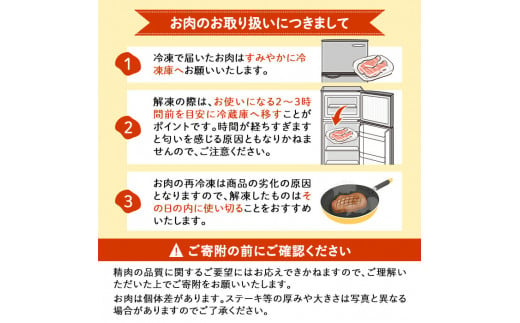 お肉のお取り扱いにつきまして

1
冷凍で届いたお肉はすみやかに冷凍庫へお願いいたします。

2
解凍の際は、お使いになる2～3時間前を目安に冷蔵庫へ移すことがポイントです。時間が経ちすぎますと匂いを感じる原因ともなりかねませんので、ご注意ください。

3
お肉の再冷凍は商品の劣化の原因となりますので、解凍したものはその日の内に使い切ることをおすすめいたします。

ご寄附の前にご確認ください

精肉の品質に関するご要望にはお応えできかねますので、ご理解いただいた上でご寄附をお願いいたします。
お肉は個体差があります。ステーキ等の厚みや大きさは写真と異なる場合がありますのでご了承ください。